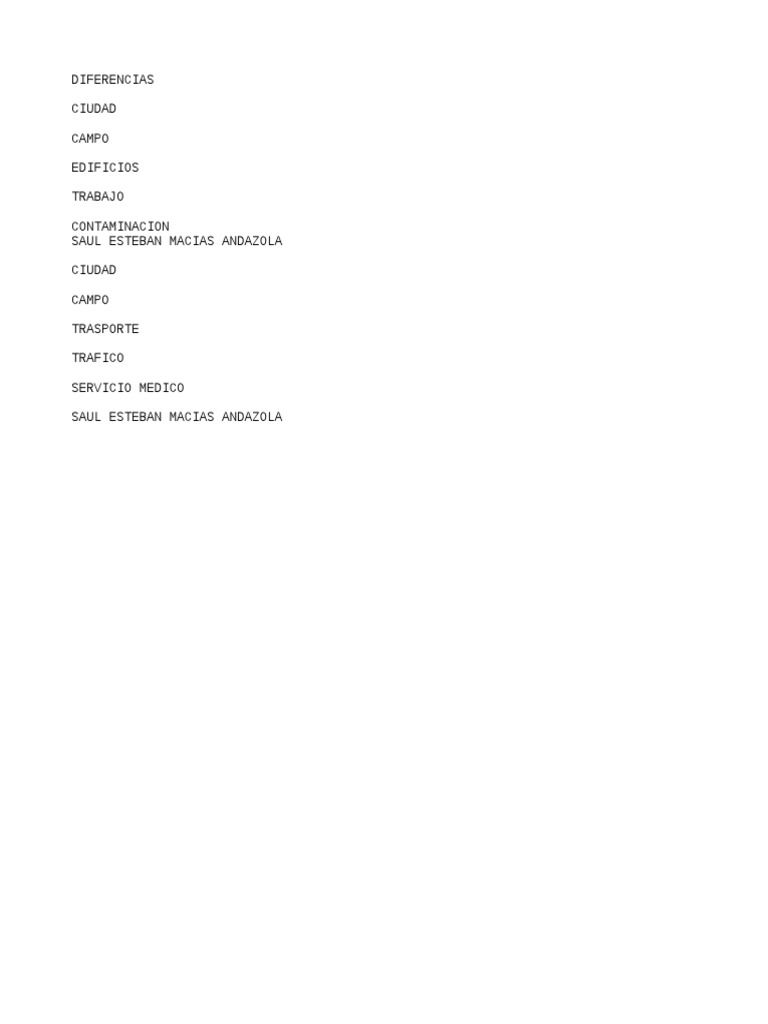 DIFERENCIAS

CIUDAD

CAMPO

EDIFICIOS

TRABAJO

CONTAMINACION
SAUL ESTEBAN MACIAS ANDAZOLA

CIUDAD

CAMPO

TRASPORTE

TRAFICO

SERVICIO MEDICO

SAUL ESTEBAN MACIAS ANDAZOLA